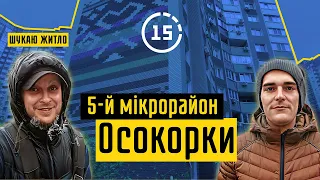 ШУКАЮ ЖИТЛО

15

5-й мікрорайон

Осокорки